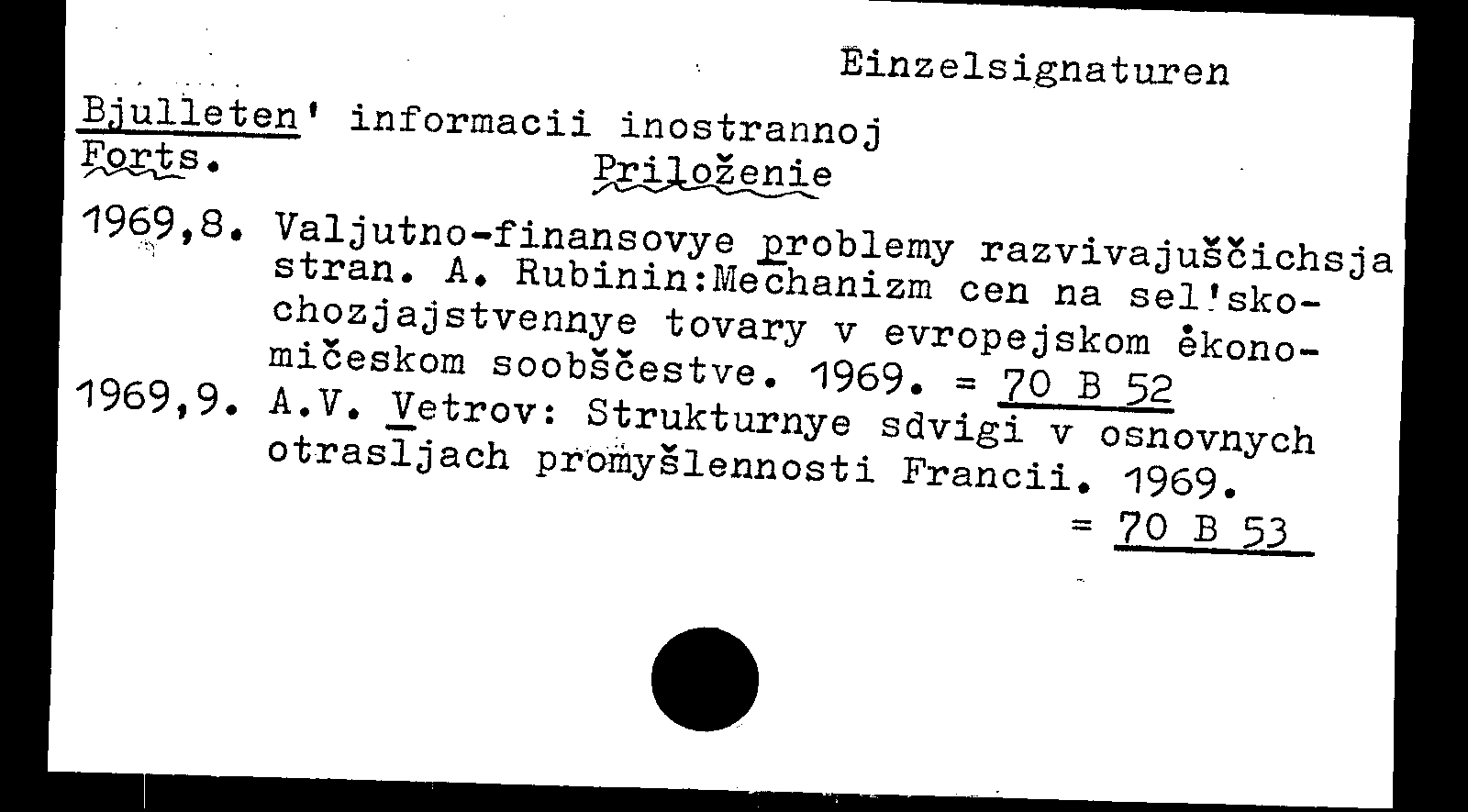 Einzelsignaturen

Bjulleten' informacii inostrannoj
Forts.
Priloženie

1969,8. Valjutno-finansovye problemy razvivajuščichsja stran. A. Rubinin:Mechanizm cen na sel'skochozjajstvennye tovary v evropejskom ėkonomičeskom soobščestve. 1969. = 70 B 52

1969,9. A.V. Vetrov: Strukturnye sdvigi v osnovnych otrasljach promyšlennosti Francii. 1969. = 70 B 53